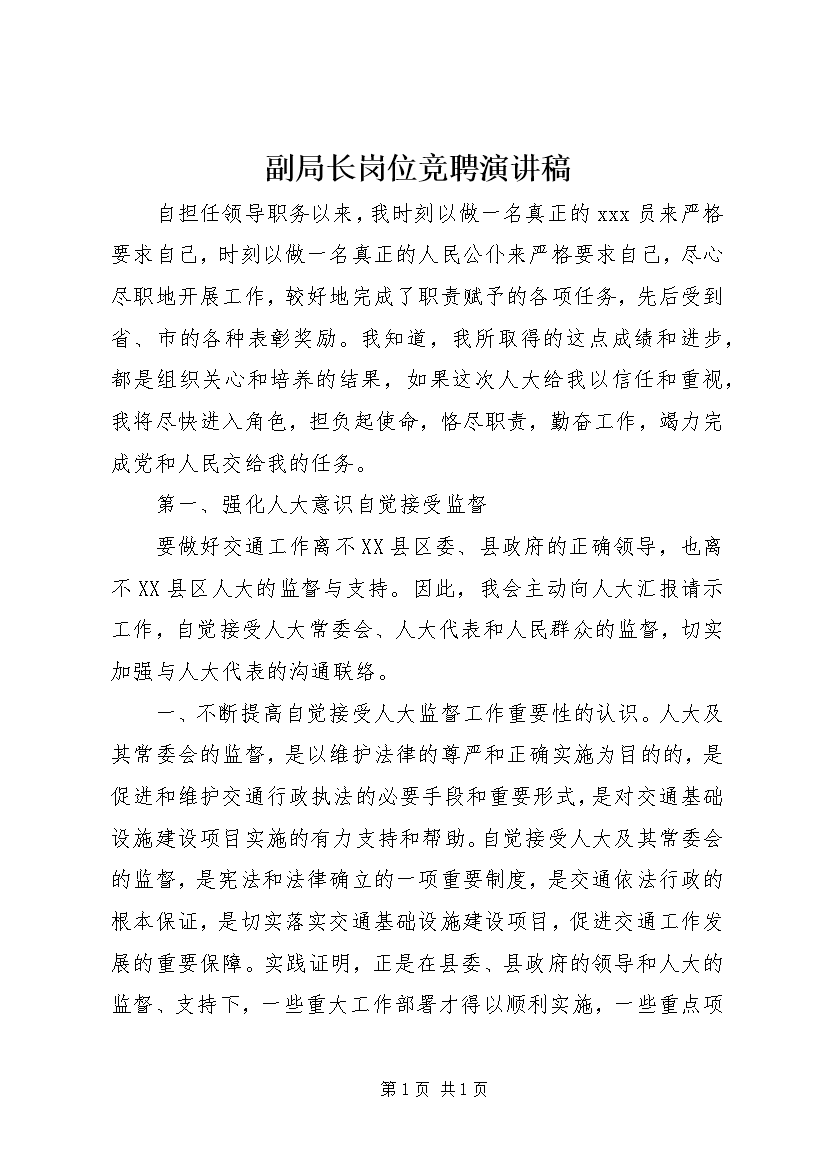 副局长岗位竞聘演讲稿

自担任领导职务以来，我时刻以做一名真正的xxx员来严格要求自己，时刻以做一名真正的人民公仆来严格要求自己，尽心尽职地开展工作，较好地完成了职责赋予的各项任务，先后受到省、市的各种表彰奖励。我知道，我所取得的这点成绩和进步，都是组织关心和培养的结果，如果这次人大给我以信任和重视，我将尽快进入角色，担负起使命，恪尽职责，勤奋工作，竭力完成党和人民交给我的任务。

第一、强化人大意识自觉接受监督

要做好交通工作离不XX县区委、县政府的正确领导，也离不XX县区人大的监督与支持。因此，我会主动向人大汇报请示工作，自觉接受人大常委会、人大代表和人民群众的监督，切实加强与人大代表的沟通联络。

一、不断提高自觉接受人大监督工作重要性的认识。人大及其常委会的监督，是以维护法律的尊严和正确实施为目的的，是促进和维护交通行政执法的必要手段和重要形式，是对交通基础设施建设项目实施的有力支持和帮助。自觉接受人大及其常委会的监督，是宪法和法律确立的一项重要制度，是交通依法行政的根本保证，是切实落实交通基础设施建设项目，促进交通工作发展的重要保障。实践证明，正是在县委、县政府的领导和人大的监督、支持下，一些重大工作部署才得以顺利实施，一些重点项

第1页 共1页